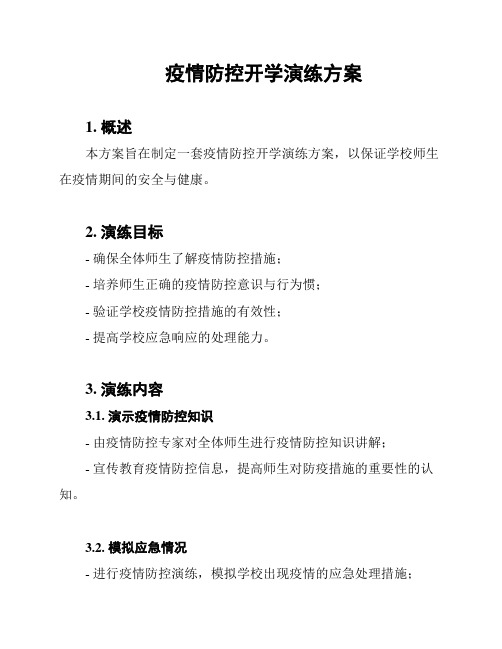 疫情防控开学演练方案

1. 概述

本方案旨在制定一套疫情防控开学演练方案，以保证学校师生在疫情期间的安全与健康。

2. 演练目标

- 确保全体师生了解疫情防控措施；
- 培养师生正确的疫情防控意识与行为惯；
- 验证学校疫情防控措施的有效性；
- 提高学校应急响应的处理能力。

3. 演练内容

3.1. 演示疫情防控知识

- 由疫情防控专家对全体师生进行疫情防控知识讲解；
- 宣传教育疫情防控信息，提高师生对防疫措施的重要性的认知。

3.2. 模拟应急情况

- 进行疫情防控演练，模拟学校出现疫情的应急处理措施；